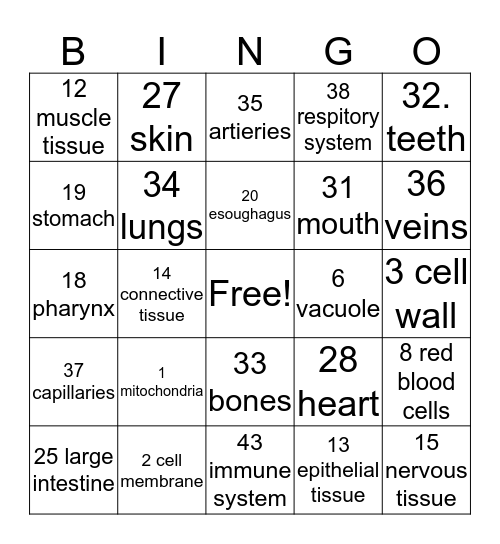 | B | I | N | G | O |
|---|---|---|---|---|
| 12 muscle tissue | 27 skin | 35 artieries | 38 respitory system | 32. teeth |
| 19 stomach | 34 lungs | 20 esoughagus | 31 mouth | 36 veins |
| 18 pharynx | 14 connective tissue | Free! | 6 vacuole | 3 cell wall |
| 37 capillaries | 1 mitochondria | 33 bones | 28 heart | 8 red blood cells |
| 25 large intestine | 2 cell membrane | 43 immune system | 13 epithelial tissue | 15 nervous tissue |